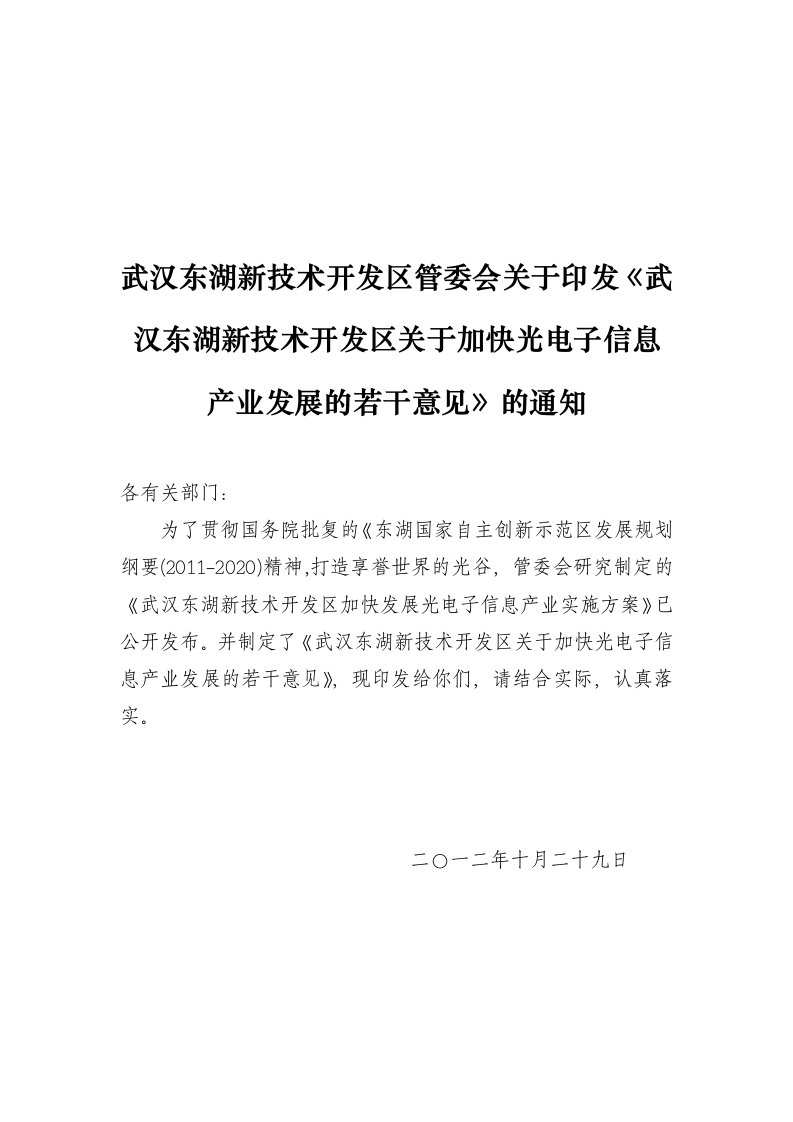 武汉东湖新技术开发区管委会关于印发《武汉东湖新技术开发区关于加快光电子信息产业发展的若干意见》的通知

各有关部门：

为了贯彻国务院批复的《东湖国家自主创新示范区发展规划纲要(2011-2020)精神,打造享誉世界的光谷，管委会研究制定的《武汉东湖新技术开发区加快发展光电子信息产业实施方案》已公开发布。并制定了《武汉东湖新技术开发区关于加快光电子信息产业发展的若干意见》，现印发给你们，请结合实际，认真落实。

二〇一二年十月二十九日